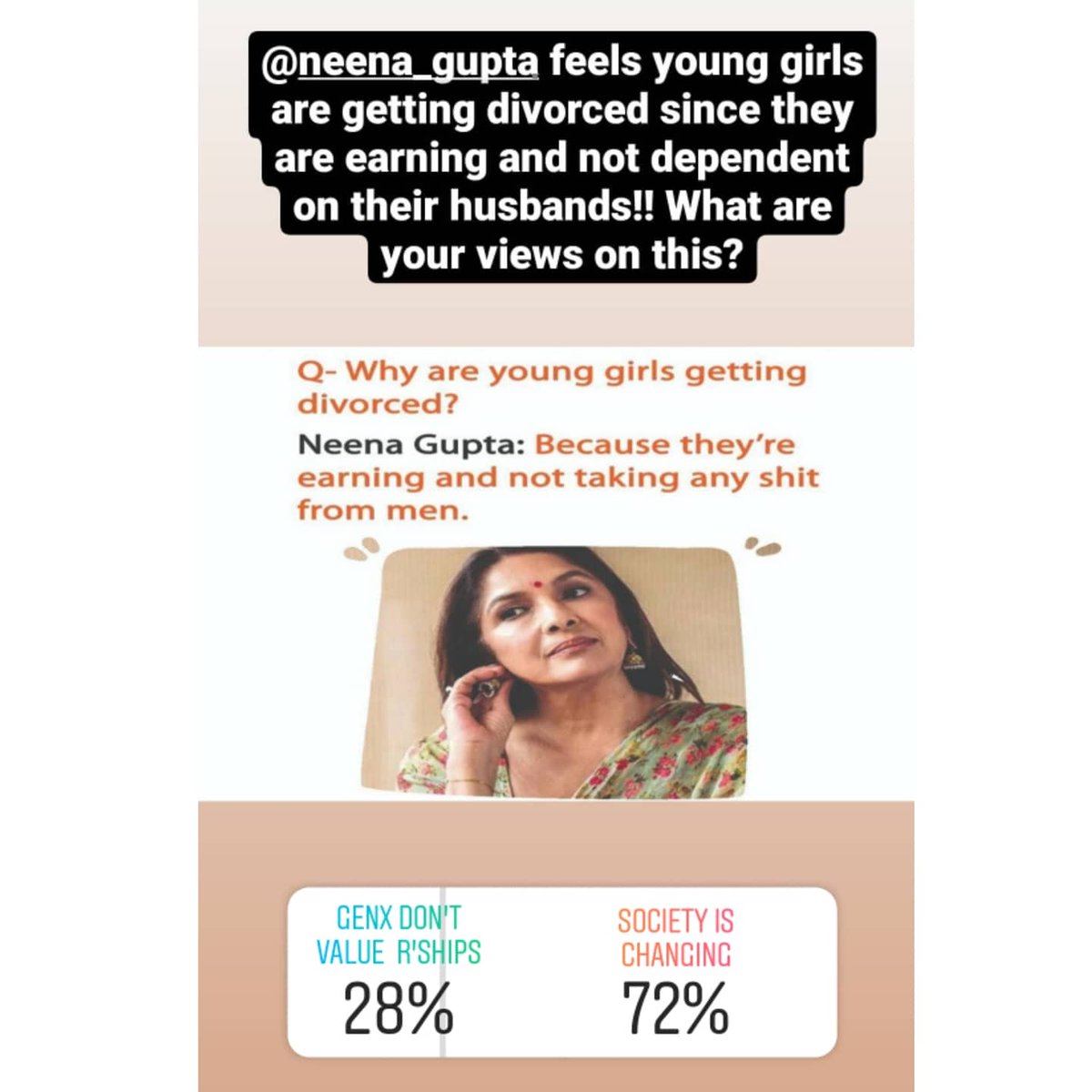 @neena_gupta feels young girls are getting divorced since they are earning and not dependent on their husbands!! What are your views on this?

Q- Why are young girls getting divorced?

Neena Gupta: Because they're earning and not taking any shit from men.

GENX DON'T VALUE R'SHIPS
28%

SOCIETY IS CHANGING
72%